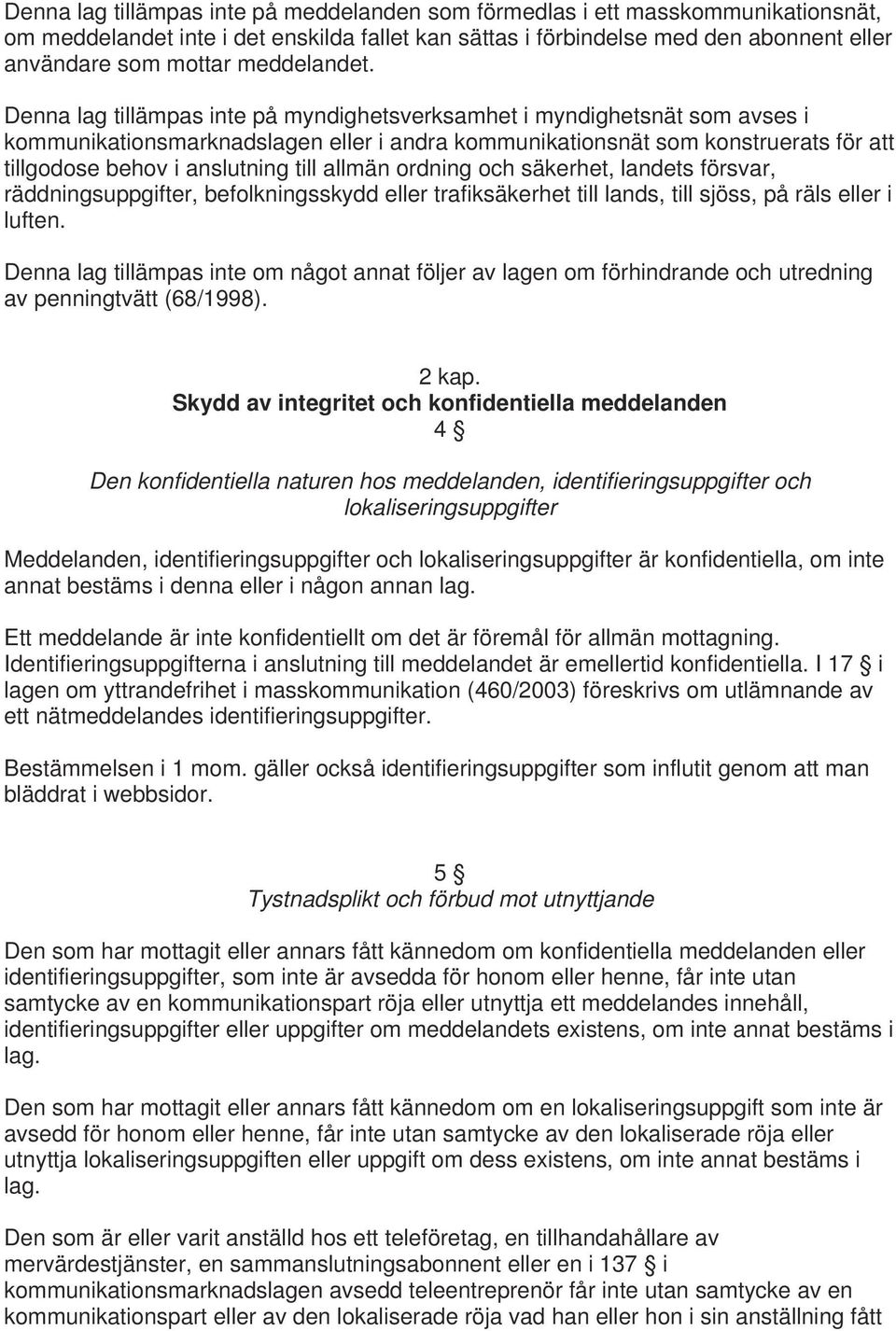 Denna lag tillämpas inte på meddelanden som förmedlas i ett masskommunikationsnät, om meddelandet inte i det enskilda fallet kan sättas i förbindelse med den abonnent eller användare som mottar meddelandet.

Denna lag tillämpas inte på myndighetsverksamhet i myndighetsnät som avses i kommunikationsmarknadslagen eller i andra kommunikationsnät som konstruerats för att tillgodose behov i anslutning till allmän ordning och säkerhet, landets försvar, räddningsuppgifter, befolkningsskydd eller trafiksäkerhet till lands, till sjöss, på räls eller i luften.

Denna lag tillämpas inte om något annat följer av lagen om förhindrande och utredning av penningtvätt (68/1998).

2 kap.
Skydd av integritet och konfidentiella meddelanden
4 §

Den konfidentiella naturen hos meddelanden, identifieringsuppgifter och lokaliseringsuppgifter

Meddelanden, identifieringsuppgifter och lokaliseringsuppgifter är konfidentiella, om inte annat bestäms i denna eller i någon annan lag.

Ett meddelande är inte konfidentiellt om det är föremål för allmän mottagning. Identifieringsuppgifterna i anslutning till meddelandet är emellertid konfidentiella. I 17 § i lagen om yttrandefrihet i masskommunikation (460/2003) föreskrivs om utlämnande av ett nätmeddelandes identifieringsuppgifter.

Bestämmelsen i 1 mom. gäller också identifieringsuppgifter som influtit genom att man bläddrat i webbsidor.

5 §
Tystnadsplikt och förbud mot utnyttjande

Den som har mottagit eller annars fått kännedom om konfidentiella meddelanden eller identifieringsuppgifter, som inte är avsedda för honom eller henne, får inte utan samtycke av en kommunikationspart röja eller utnyttja ett meddelandes innehåll, identifieringsuppgifter eller uppgifter om meddelandets existens, om inte annat bestäms i lag.

Den som har mottagit eller annars fått kännedom om en lokaliseringsuppgift som inte är avsedd för honom eller henne, får inte utan samtycke av den lokaliserade röja eller utnyttja lokaliseringsuppgiften eller uppgift om dess existens, om inte annat bestäms i lag.

Den som är eller varit anställd hos ett teleföretag, en tillhandahållare av mervärdestjänster, en sammanslutningsabonnent eller en i 137 § i kommunikationsmarknadslagen avsedd teleentreprenör får inte utan samtycke av en kommunikationspart eller av den lokaliserade röja vad han eller hon i sin anställning fått